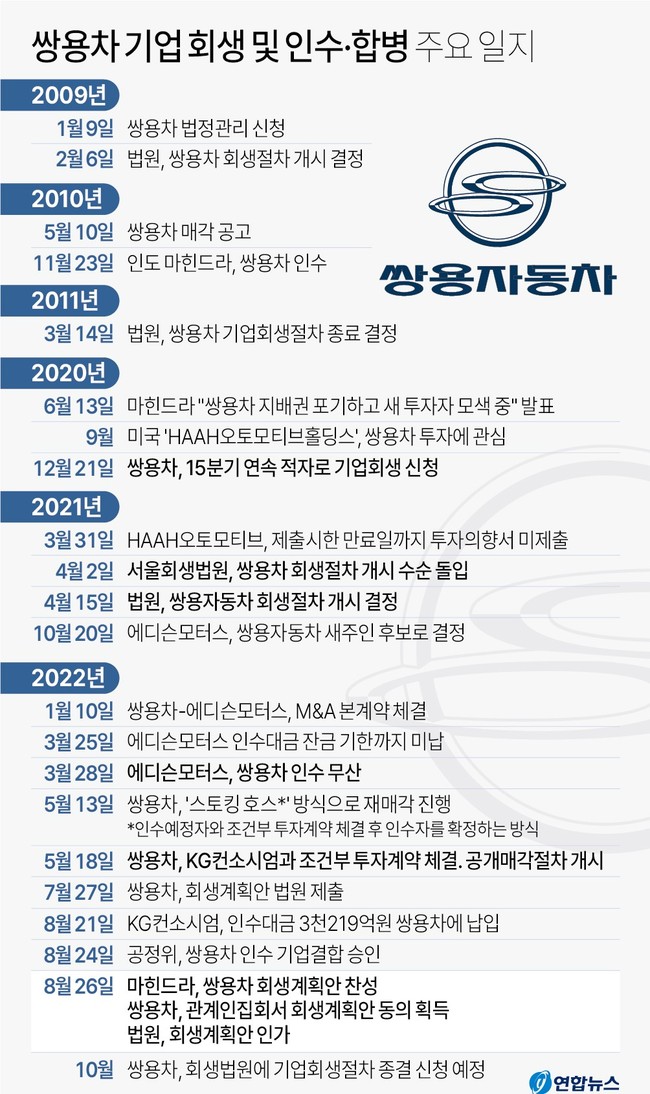 쌍용차 기업 회생 및 인수·합병 주요 일지

2009년

1월 9일 쌍용차 법정관리 신청

2월 6일 법원, 쌍용차 회생절차 개시 결정

2010년

5월 10일 쌍용차 매각 공고

11월 23일 인도 마힌드라, 쌍용차 인수

쌍용자동차

2011년

3월 14일 법원, 쌍용차 기업회생절차 종료 결정

2020년

6월 13일 마힌드라 "쌍용차 지배권 포기하고 새 투자자 모색 중" 발표

9월 미국 'HAAH오토모티브홀딩스', 쌍용차 투자에 관심

12월 21일 쌍용차, 15분기 연속 적자로 기업회생 신청

2021년

3월 31일 HAAH오토모티브, 제출시한 만료일까지 투자의향서 미제출

4월 2일 서울회생법원, 쌍용차 회생절차 개시 수순 돌입

4월 15일 법원, 쌍용자동차 회생절차 개시 결정

10월 20일 에디슨모터스, 쌍용자동차 새주인 후보로 결정

2022년

1월 10일 쌍용차-에디슨모터스, M&A 본계약 체결

3월 25일 에디슨모터스 인수대금 잔금 기한까지 미납

3월 28일 에디슨모터스, 쌍용차 인수 무산

5월 13일 쌍용차, '스토킹 호스*' 방식으로 재매각 진행
*인수예정자와 조건부 투자계약 체결 후 인수자를 확정하는 방식

5월 18일 쌍용차, KG컨소시엄과 조건부 투자계약 체결. 공개매각절차 개시

7월 27일 쌍용차, 회생계획안 법원 제출

8월 21일 KG컨소시엄, 인수대금 3천219억원 쌍용차에 납입

8월 24일 공정위, 쌍용차 인수 기업결합 승인

8월 26일 마힌드라, 쌍용차 회생계획안 찬성
쌍용차, 관계인집회서 회생계획안 동의 획득
법원, 회생계획안 인가

10월 쌍용차, 회생법원에 기업회생절차 종결 신청 예정

연합뉴스